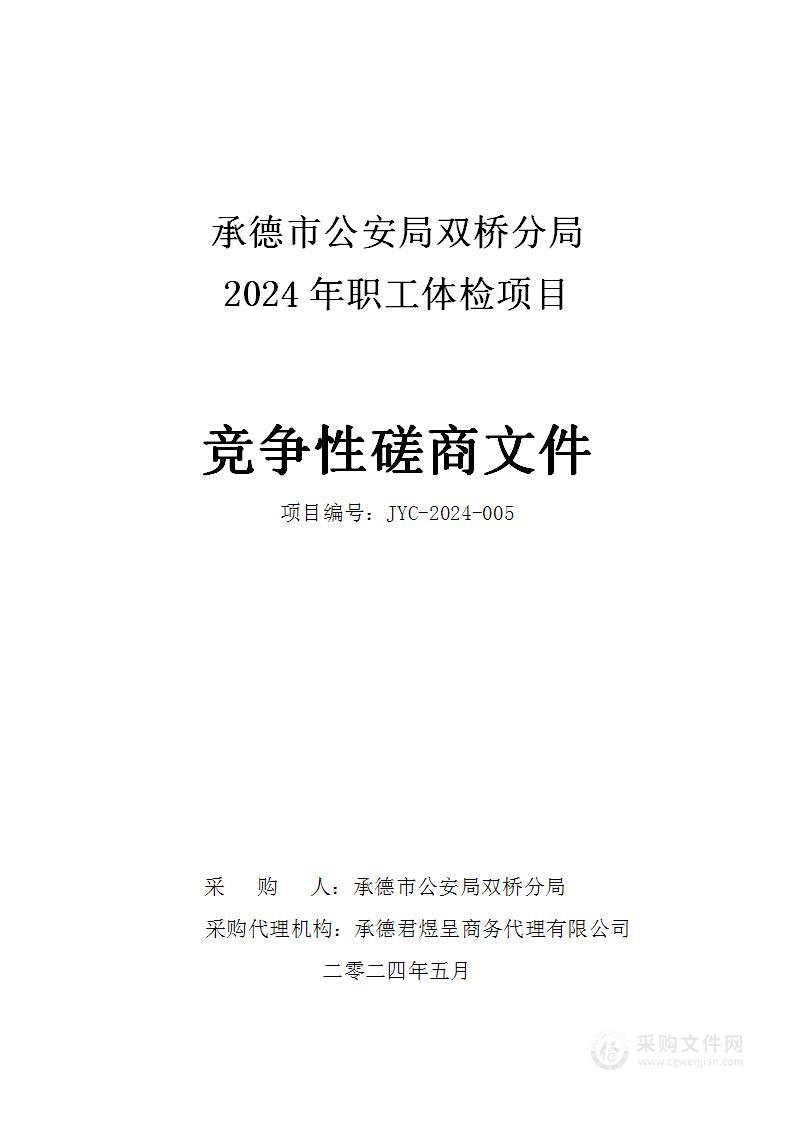 承德市公安局双桥分局
2024 年职工体检项目

竞争性磋商文件

项目编号：JYC-2024-005

采　购　人：承德市公安局双桥分局
采购代理机构：承德君煜呈商务代理有限公司
二零二四年五月

采购文件网
www.cgwenjian.com